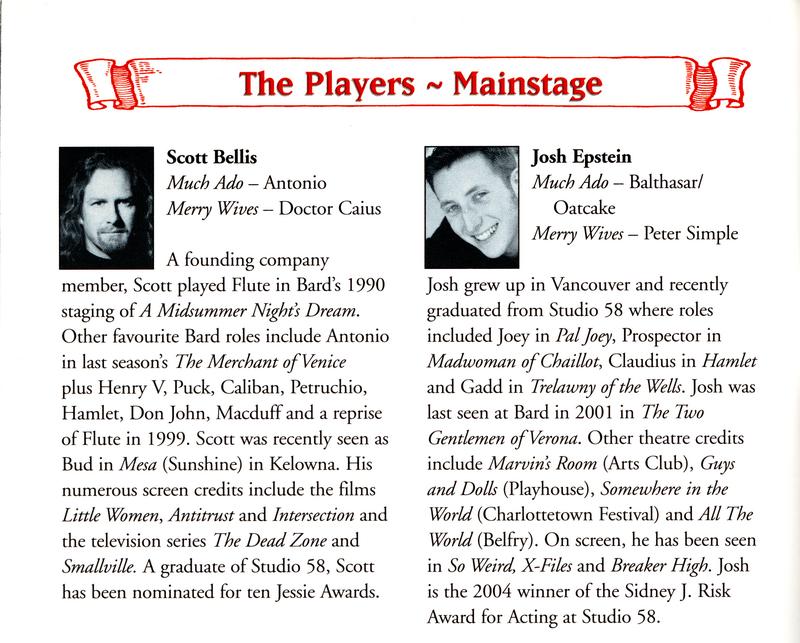 The Players ~ Mainstage

Scott Bellis
Much Ado – Antonio
Merry Wives – Doctor Caius

A founding company member, Scott played Flute in Bard's 1990 staging of A Midsummer Night's Dream. Other favourite Bard roles include Antonio in last season's The Merchant of Venice plus Henry V, Puck, Caliban, Petruchio, Hamlet, Don John, Macduff and a reprise of Flute in 1999. Scott was recently seen as Bud in Mesa (Sunshine) in Kelowna. His numerous screen credits include the films Little Women, Antitrust and Intersection and the television series The Dead Zone and Smallville. A graduate of Studio 58, Scott has been nominated for ten Jessie Awards.

Josh Epstein
Much Ado – Balthasar/ Oatcake
Merry Wives – Peter Simple

Josh grew up in Vancouver and recently graduated from Studio 58 where roles included Joey in Pal Joey, Prospector in Madwoman of Chaillot, Claudius in Hamlet and Gadd in Trelawny of the Wells. Josh was last seen at Bard in 2001 in The Two Gentlemen of Verona. Other theatre credits include Marvin's Room (Arts Club), Guys and Dolls (Playhouse), Somewhere in the World (Charlottetown Festival) and All The World (Belfry). On screen, he has been seen in So Weird, X-Files and Breaker High. Josh is the 2004 winner of the Sidney J. Risk Award for Acting at Studio 58.